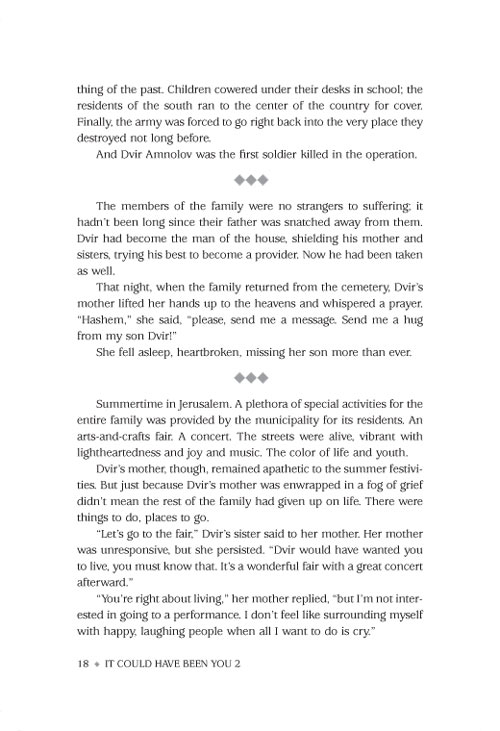 thing of the past. Children cowered under their desks in school; the residents of the south ran to the center of the country for cover. Finally, the army was forced to go right back into the very place they destroyed not long before.

And Dvir Amnolov was the first soldier killed in the operation.

◆◆◆

The members of the family were no strangers to suffering; it hadn't been long since their father was snatched away from them. Dvir had become the man of the house, shielding his mother and sisters, trying his best to become a provider. Now he had been taken as well.

That night, when the family returned from the cemetery, Dvir's mother lifted her hands up to the heavens and whispered a prayer. "Hashem," she said, "please, send me a message. Send me a hug from my son Dvir!"

She fell asleep, heartbroken, missing her son more than ever.

◆◆◆

Summertime in Jerusalem. A plethora of special activities for the entire family was provided by the municipality for its residents. An arts-and-crafts fair. A concert. The streets were alive, vibrant with lightheartedness and joy and music. The color of life and youth.

Dvir's mother, though, remained apathetic to the summer festivities. But just because Dvir's mother was enwrapped in a fog of grief didn't mean the rest of the family had given up on life. There were things to do, places to go.

"Let's go to the fair," Dvir's sister said to her mother. Her mother was unresponsive, but she persisted. "Dvir would have wanted you to live, you must know that. It's a wonderful fair with a great concert afterward."

"You're right about living," her mother replied, "but I'm not interested in going to a performance. I don't feel like surrounding myself with happy, laughing people when all I want to do is cry."

18 ◆ IT COULD HAVE BEEN YOU 2